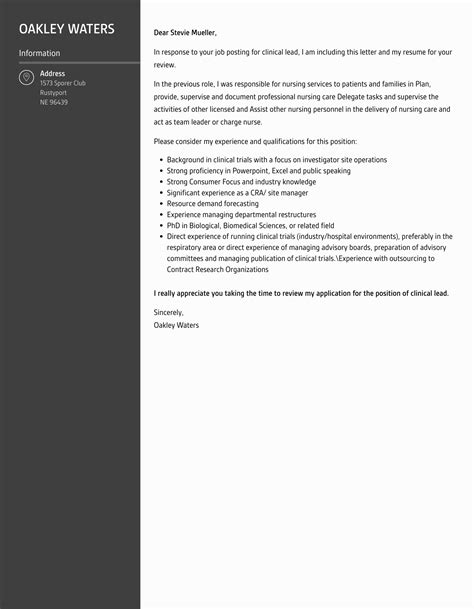 OAKLEY WATERS

Information

Address
1573 Sporer Club
Rustyport
NE 96439

Dear Stevie Mueller,

In response to your job posting for clinical lead, I am including this letter and my resume for your review.

In the previous role, I was responsible for nursing services to patients and families in Plan, provide, supervise and document professional nursing care Delegate tasks and supervise the activities of other licensed and Assist other nursing personnel in the delivery of nursing care and act as team leader or charge nurse.

Please consider my experience and qualifications for this position:

- Background in clinical trials with a focus on investigator site operations
- Strong proficiency in Powerpoint, Excel and public speaking
- Strong Consumer Focus and industry knowledge
- Significant experience as a CRA/ site manager
- Resource demand forecasting
- Experience managing departmental restructures
- PhD in Biological, Biomedical Sciences, or related field
- Direct experience of running clinical trials (industry/hospital environments), preferably in the respiratory area or direct experience of managing advisory boards, preparation of advisory committees and managing publication of clinical trials.\Experience with outsourcing to Contract Research Organizations

I really appreciate you taking the time to review my application for the position of clinical lead.

Sincerely,
Oakley Waters